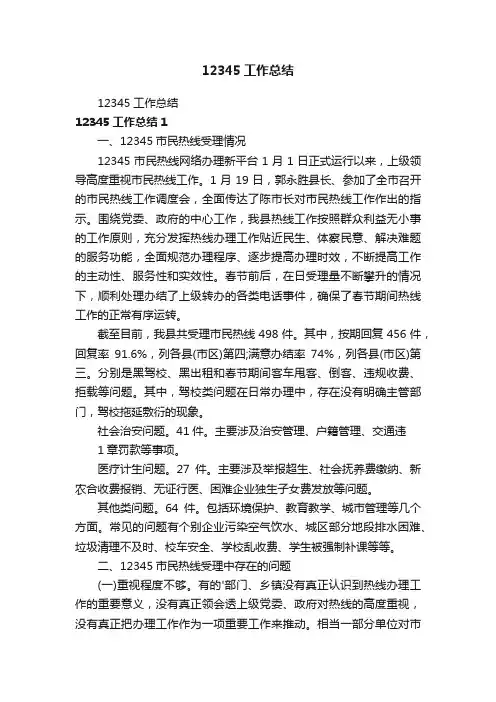 12345 工作总结

12345 工作总结

12345 工作总结 1

一、12345 市民热线受理情况

12345 市民热线网络办理新平台 1 月 1 日正式运行以来，上级领导高度重视市民热线工作。1 月 19 日，郭永胜县长、参加了全市召开的市民热线工作调度会，全面传达了陈市长对市民热线工作作出的指示。围绕党委、政府的中心工作，我县热线工作按照群众利益无小事的工作原则，充分发挥热线办理工作贴近民生、体察民意、解决难题的服务功能，全面规范办理程序、逐步提高办理时效，不断提高工作的主动性、服务性和实效性。春节前后，在日受理量不断攀升的情况下，顺利处理办结了上级转办的各类电话事件，确保了春节期间热线工作的正常有序运转。

截至目前，我县共受理市民热线 498 件。其中，按期回复 456 件，回复率 91.6%，列各县(市区)第四;满意办结率 74%，列各县(市区)第三。分别是黑驾校、黑出租和春节期间客车甩客、倒客、违规收费、拒载等问题。其中，驾校类问题在日常办理中，存在没有明确主管部门，驾校拖延敷衍的现象。

社会治安问题。41 件。主要涉及治安管理、户籍管理、交通违

1 章罚款等事项。

医疗计生问题。27 件。主要涉及举报超生、社会抚养费缴纳、新农合收费报销、无证行医、困难企业独生子女费发放等问题。

其他类问题。64 件。包括环境保护、教育教学、城市管理等几个方面。常见的问题有个别企业污染空气饮水、城区部分地段排水困难、垃圾清理不及时、校车安全、学校乱收费、学生被强制补课等等。

二、12345 市民热线受理中存在的问题

(一)重视程度不够。有的'部门、乡镇没有真正认识到热线办理工作的重要意义，没有真正领会透上级党委、政府对热线的高度重视，没有真正把办理工作作为一项重要工作来推动。相当一部分单位对市